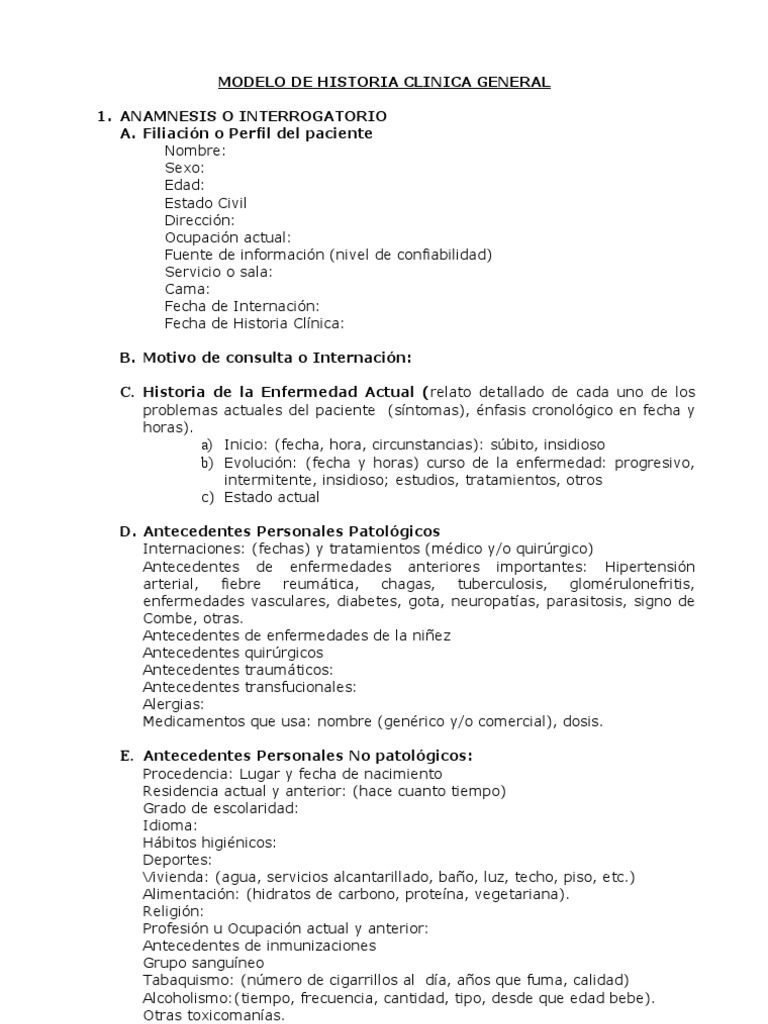 MODELO DE HISTORIA CLINICA GENERAL

1. ANAMNESIS O INTERROGATORIO
A. Filiación o Perfil del paciente
Nombre:
Sexo:
Edad:
Estado Civil
Dirección:
Ocupación actual:
Fuente de información (nivel de confiabilidad)
Servicio o sala:
Cama:
Fecha de Internación:
Fecha de Historia Clínica:

B. Motivo de consulta o Internación:

C. Historia de la Enfermedad Actual (relato detallado de cada uno de los problemas actuales del paciente (síntomas), énfasis cronológico en fecha y horas).
a) Inicio: (fecha, hora, circunstancias): súbito, insidioso
b) Evolución: (fecha y horas) curso de la enfermedad: progresivo, intermitente, insidioso; estudios, tratamientos, otros
c) Estado actual

D. Antecedentes Personales Patológicos
Internaciones: (fechas) y tratamientos (médico y/o quirúrgico)
Antecedentes de enfermedades anteriores importantes: Hipertensión arterial, fiebre reumática, chagas, tuberculosis, glomérulonefritis, enfermedades vasculares, diabetes, gota, neuropatías, parasitosis, signo de Combe, otras.
Antecedentes de enfermedades de la niñez
Antecedentes quirúrgicos
Antecedentes traumáticos:
Antecedentes transfucionales:
Alergias:
Medicamentos que usa: nombre (genérico y/o comercial), dosis.

E. Antecedentes Personales No patológicos:
Procedencia: Lugar y fecha de nacimiento
Residencia actual y anterior: (hace cuanto tiempo)
Grado de escolaridad:
Idioma:
Hábitos higiénicos:
Deportes:
Vivienda: (agua, servicios alcantarillado, baño, luz, techo, piso, etc.)
Alimentación: (hidratos de carbono, proteína, vegetariana).
Religión:
Profesión u Ocupación actual y anterior:
Antecedentes de inmunizaciones
Grupo sanguíneo
Tabaquismo: (número de cigarrillos al día, años que fuma, calidad)
Alcoholismo:(tiempo, frecuencia, cantidad, tipo, desde que edad bebe).
Otras toxicomanías.